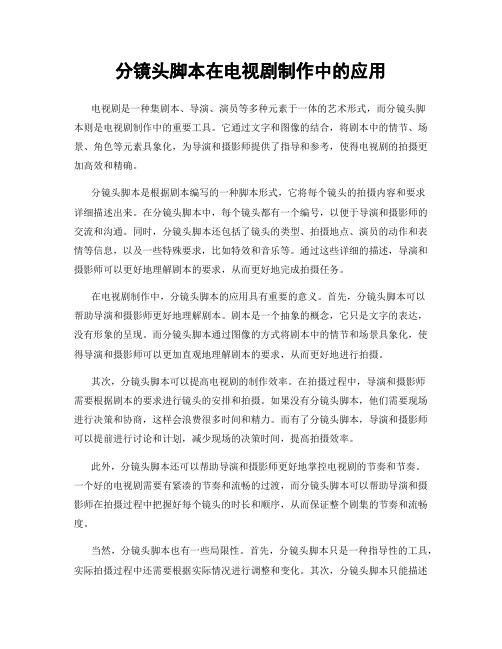 分镜头脚本在电视剧制作中的应用

电视剧是一种集剧本、导演、演员等多种元素于一体的艺术形式，而分镜头脚本则是电视剧制作中的重要工具。它通过文字和图像的结合，将剧本中的情节、场景、角色等元素具象化，为导演和摄影师提供了指导和参考，使得电视剧的拍摄更加高效和精确。

分镜头脚本是根据剧本编写的一种脚本形式，它将每个镜头的拍摄内容和要求详细描述出来。在分镜头脚本中，每个镜头都有一个编号，以便于导演和摄影师的交流和沟通。同时，分镜头脚本还包括了镜头的类型、拍摄地点、演员的动作和表情等信息，以及一些特殊要求，比如特效和音乐等。通过这些详细的描述，导演和摄影师可以更好地理解剧本的要求，从而更好地完成拍摄任务。

在电视剧制作中，分镜头脚本的应用具有重要的意义。首先，分镜头脚本可以帮助导演和摄影师更好地理解剧本。剧本是一个抽象的概念，它只是文字的表达，没有形象的呈现。而分镜头脚本通过图像的方式将剧本中的情节和场景具象化，使得导演和摄影师可以更加直观地理解剧本的要求，从而更好地进行拍摄。

其次，分镜头脚本可以提高电视剧的制作效率。在拍摄过程中，导演和摄影师需要根据剧本的要求进行镜头的安排和拍摄。如果没有分镜头脚本，他们需要现场进行决策和协商，这样会浪费很多时间和精力。而有了分镜头脚本，导演和摄影师可以提前进行讨论和计划，减少现场的决策时间，提高拍摄效率。

此外，分镜头脚本还可以帮助导演和摄影师更好地掌控电视剧的节奏和节奏。一个好的电视剧需要有紧凑的节奏和流畅的过渡，而分镜头脚本可以帮助导演和摄影师在拍摄过程中把握好每个镜头的时长和顺序，从而保证整个剧集的节奏和流畅度。

当然，分镜头脚本也有一些局限性。首先，分镜头脚本只是一种指导性的工具，实际拍摄过程中还需要根据实际情况进行调整和变化。其次，分镜头脚本只能描述